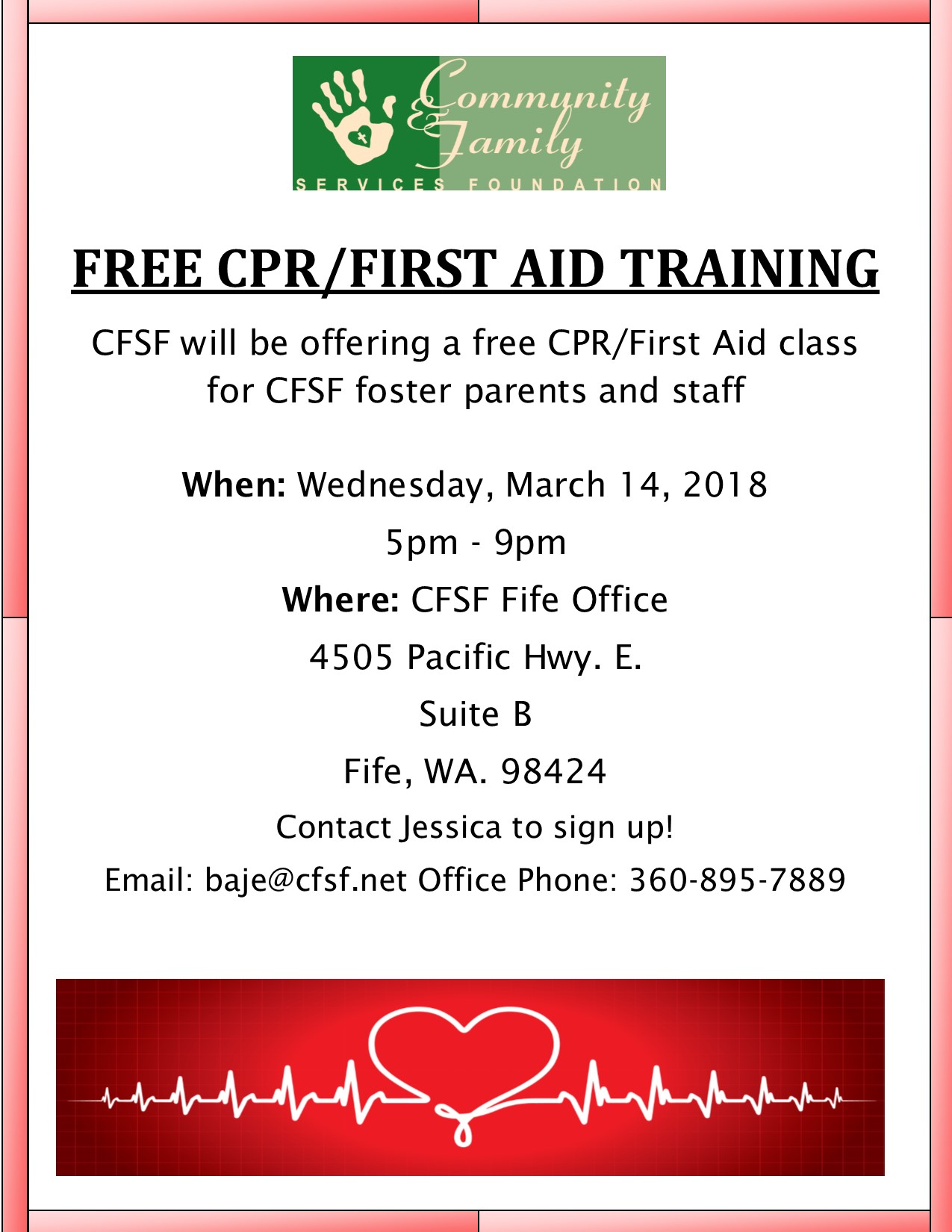 Community & Family
SERVICES FOUNDATION

FREE CPR/FIRST AID TRAINING

CFSF will be offering a free CPR/First Aid class for CFSF foster parents and staff

When: Wednesday, March 14, 2018

5pm - 9pm

Where: CFSF Fife Office

4505 Pacific Hwy. E.

Suite B

Fife, WA. 98424

Contact Jessica to sign up!

Email: baje@cfsf.net Office Phone: 360-895-7889